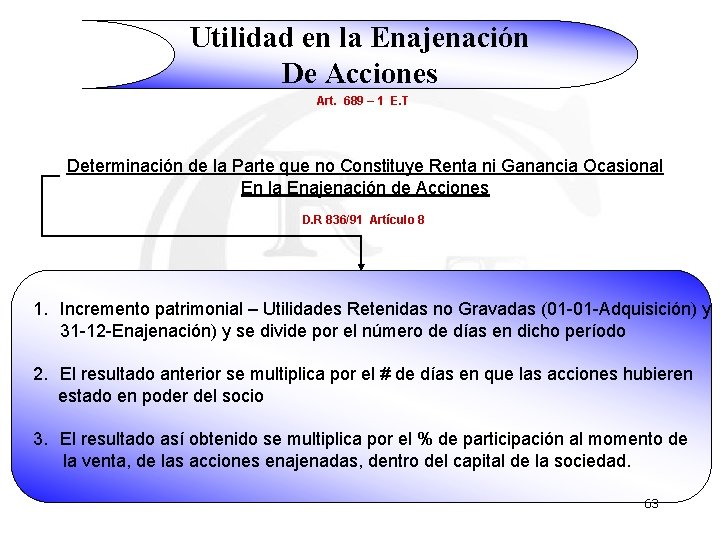 Utilidad en la Enajenación De Acciones

Art. 689 – 1 E.T

Determinación de la Parte que no Constituye Renta ni Ganancia Ocasional En la Enajenación de Acciones

D.R 836/91 Artículo 8

1. Incremento patrimonial – Utilidades Retenidas no Gravadas (01-01-Adquisición) y 31-12-Enajenación) y se divide por el número de días en dicho período

2. El resultado anterior se multiplica por el # de días en que las acciones hubieren estado en poder del socio

3. El resultado así obtenido se multiplica por el % de participación al momento de la venta, de las acciones enajenadas, dentro del capital de la sociedad.

63